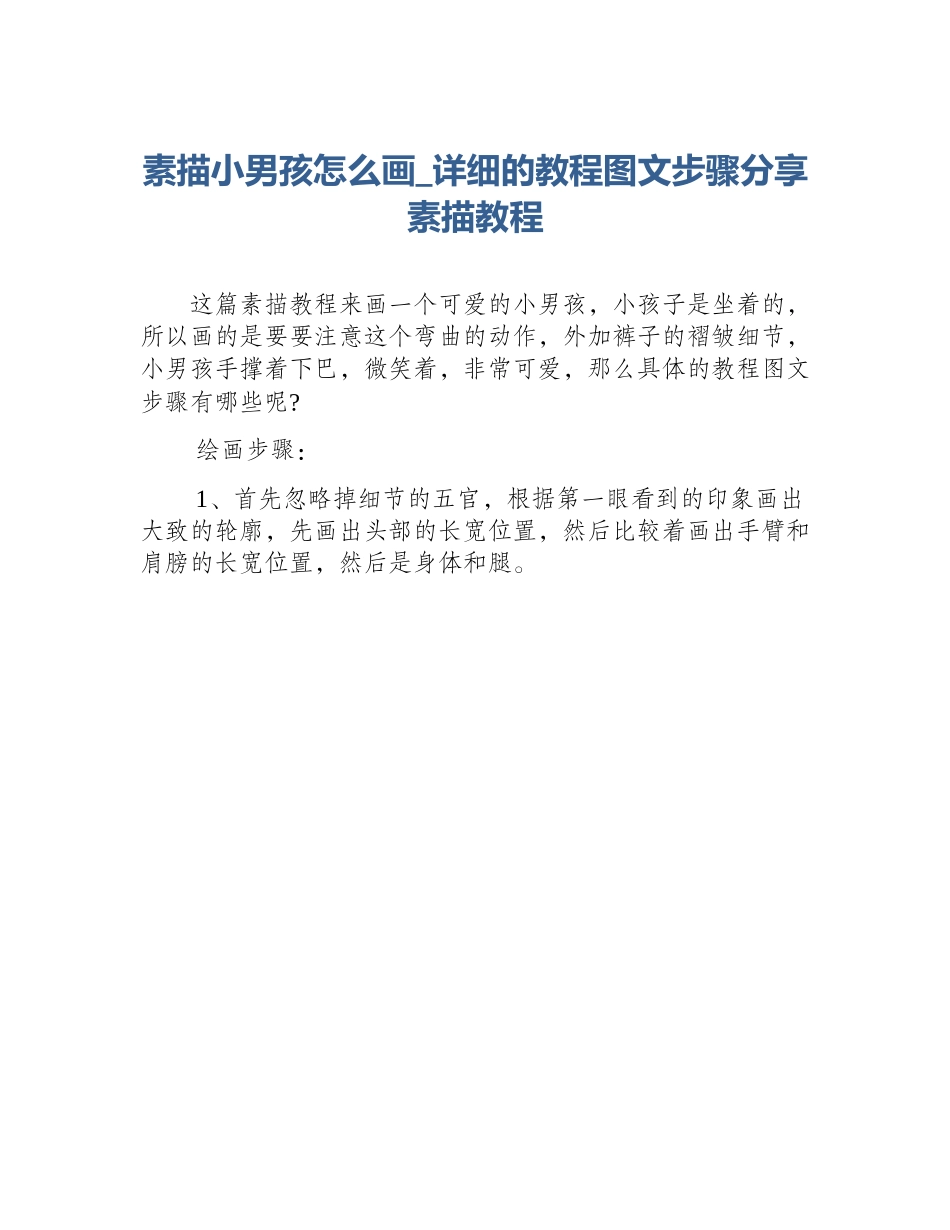 素描小男孩怎么画_详细的教程图文步骤分享素描教程

这篇素描教程来画一个可爱的小男孩，小孩子是坐着的，所以画的是要要注意这个弯曲的动作，外加裤子的褶皱细节，小男孩手撑着下巴，微笑着，非常可爱，那么具体的教程图文步骤有哪些呢?

绘画步骤:

1、首先忽略掉细节的五官，根据第一眼看到的印象画出大致的轮廓，先画出头部的长宽位置，然后比较着画出手臂和肩膀的长宽位置，然后是身体和腿。